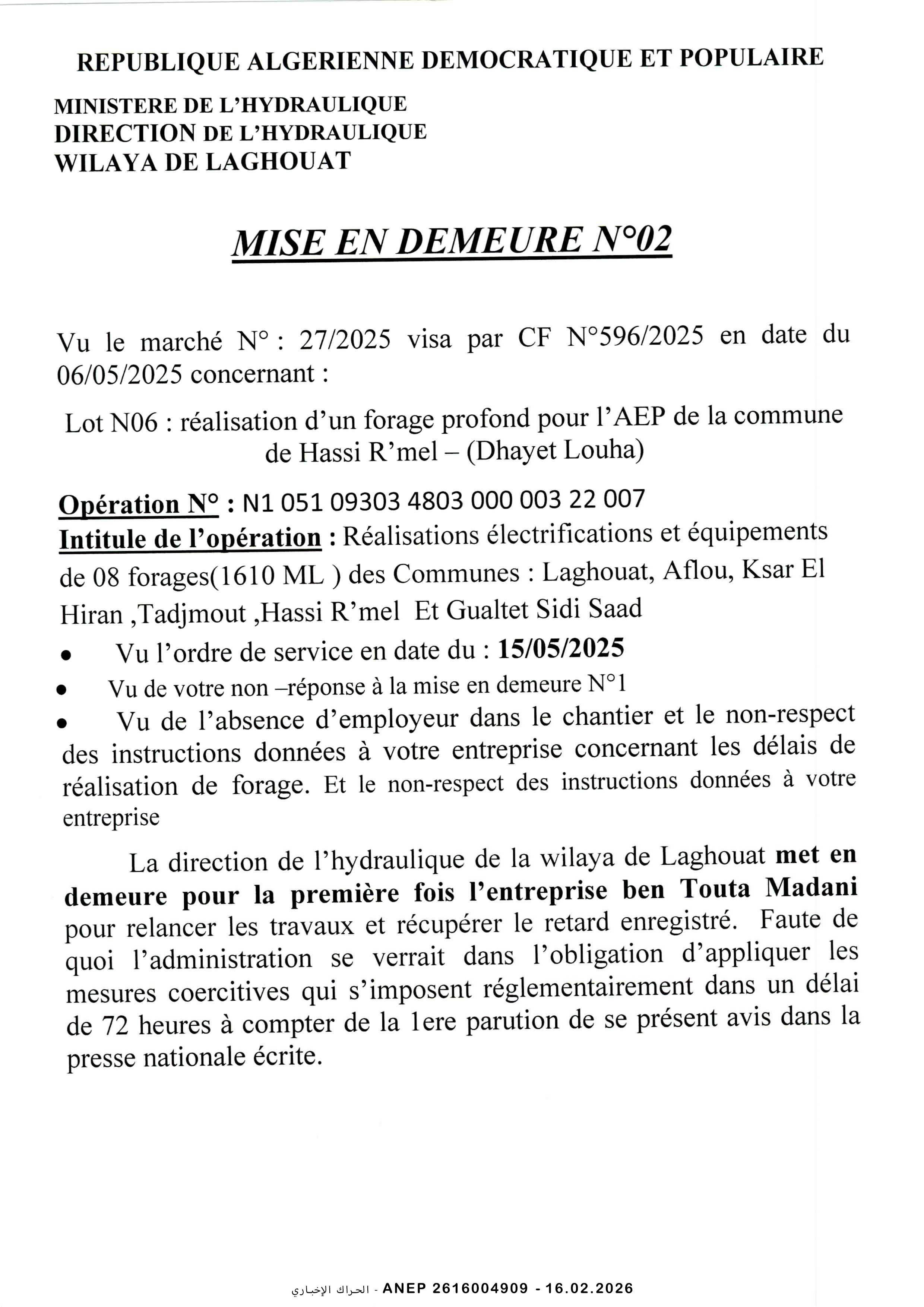 REPUBLIQUE ALGERIENNE DEMOCRATIQUE ET POPULAIRE

MINISTERE DE L'HYDRAULIQUE
DIRECTION DE L'HYDRAULIQUE
WILAYA DE LAGHOUAT

MISE EN DEMEURE N°02

Vu le marché N° : 27/2025 visa par CF N°596/2025 en date du 06/05/2025 concernant :

Lot N06 : réalisation d'un forage profond pour l'AEP de la commune de Hassi R'mel – (Dhayet Louha)

Opération N° : N1 051 09303 4803 000 003 22 007
Intitule de l'opération : Réalisations électrifications et équipements de 08 forages(1610 ML ) des Communes : Laghouat, Aflou, Ksar El Hiran ,Tadjmout ,Hassi R'mel Et Gualtet Sidi Saad

• Vu l'ordre de service en date du : 15/05/2025
• Vu de votre non –réponse à la mise en demeure N°1
• Vu de l'absence d'employeur dans le chantier et le non-respect des instructions données à votre entreprise concernant les délais de réalisation de forage. Et le non-respect des instructions données à votre entreprise

La direction de l'hydraulique de la wilaya de Laghouat met en demeure pour la première fois l'entreprise ben Touta Madani pour relancer les travaux et récupérer le retard enregistré. Faute de quoi l'administration se verrait dans l'obligation d'appliquer les mesures coercitives qui s'imposent réglementairement dans un délai de 72 heures à compter de la 1ere parution de se présent avis dans la presse nationale écrite.

الحراك الإخباري - ANEP 2616004909 - 16.02.2026